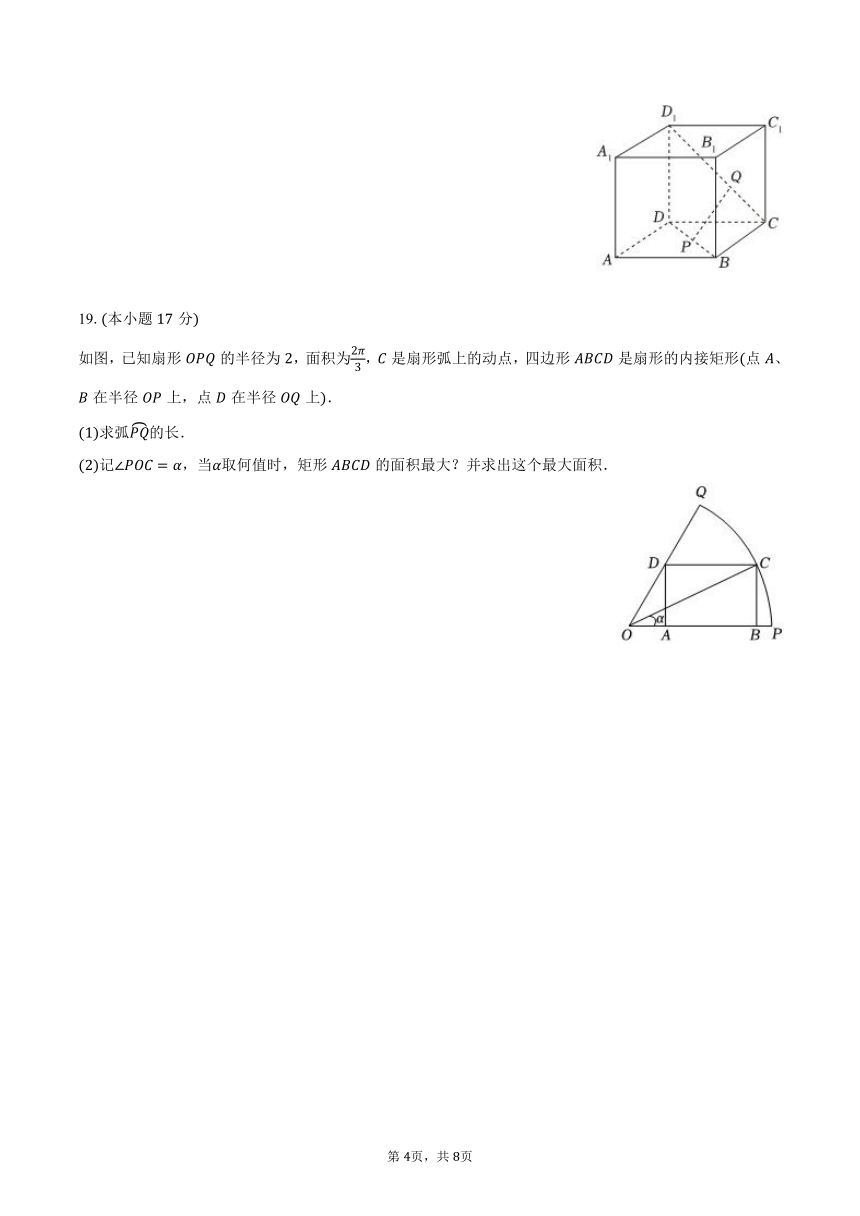 $D_1$
$C_1$
$A_1$
$B_1$
Q
D
C
P
A
B

19.(本小题17分)

如图，已知扇形$OPQ$的半径为2，面积为$\frac{2\pi}{3}$，$C$是扇形弧上的动点，四边形$ABCD$是扇形的内接矩形(点$A$、$B$在半径$OP$上，点$D$在半径$OQ$上).

(1)求弧$\widehat{PQ}$的长.

(2)记$\angle POC=\alpha$，当$\alpha$取何值时，矩形$ABCD$的面积最大？并求出这个最大面积.

Q
D
C
$\alpha$
O
A
B
P

第4页，共8页